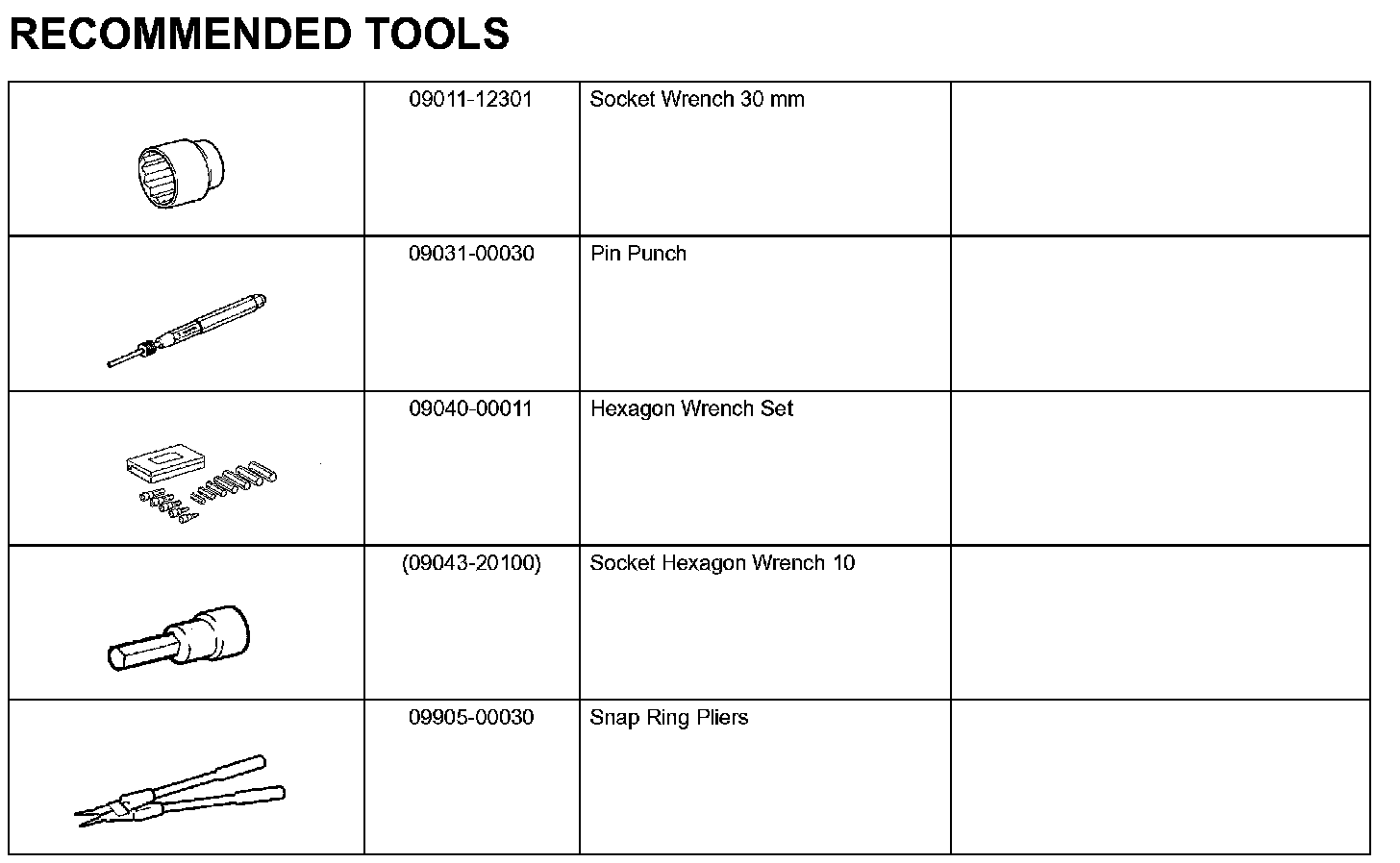 RECOMMENDED TOOLS

| | | | |
|---|---|---|---|
| | 09011-12301 | Socket Wrench 30 mm | |
| | 09031-00030 | Pin Punch | |
| | 09040-00011 | Hexagon Wrench Set | |
| | (09043-20100) | Socket Hexagon Wrench 10 | |
| | 09905-00030 | Snap Ring Pliers | |